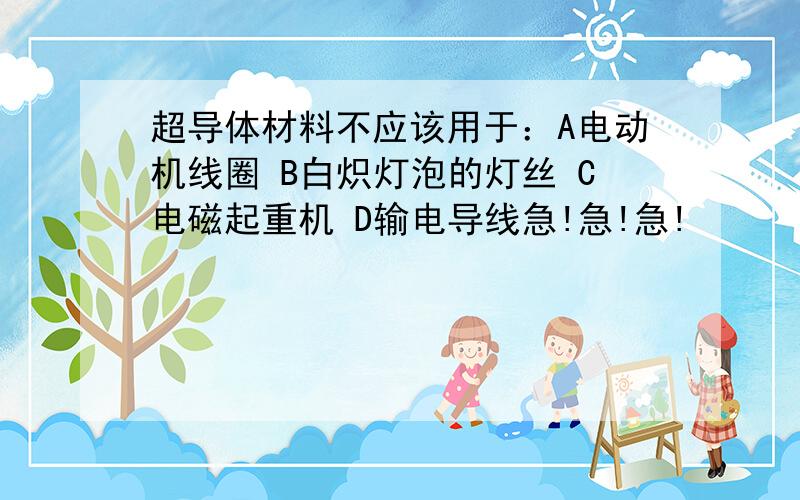 超导体材料不应该用于：A电动机线圈 B白炽灯泡的灯丝 C电磁起重机 D输电导线急!急!急!